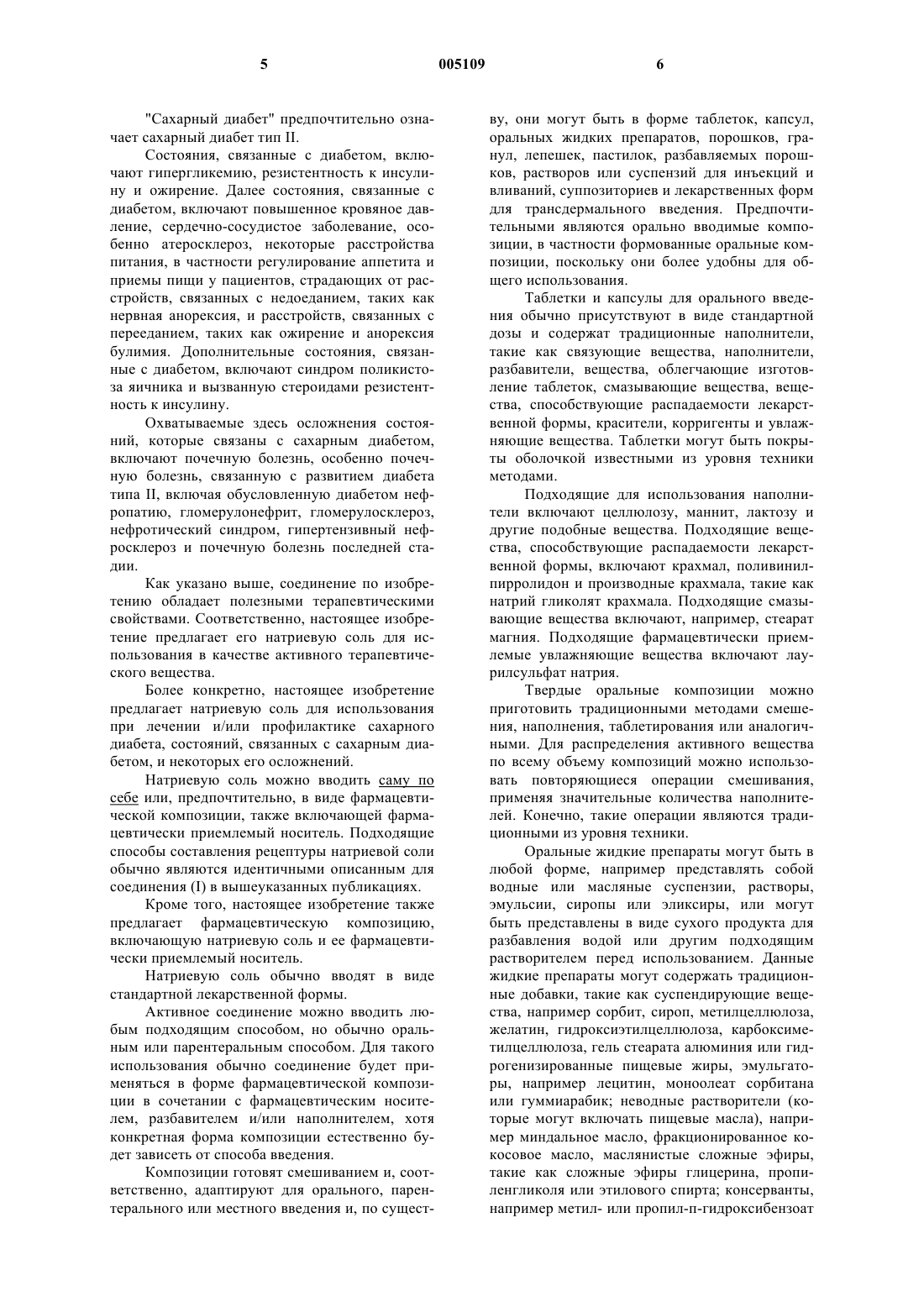 5 005109 6

"Сахарный диабет" предпочтительно означает сахарный диабет тип II.

Состояния, связанные с диабетом, включают гипергликемию, резистентность к инсулину и ожирение. Далее состояния, связанные с диабетом, включают повышенное кровяное давление, сердечно-сосудистое заболевание, особенно атеросклероз, некоторые расстройства питания, в частности регулирование аппетита и приемы пищи у пациентов, страдающих от расстройств, связанных с недоеданием, таких как нервная анорексия, и расстройств, связанных с перееданием, таких как ожирение и анорексия булимия. Дополнительные состояния, связанные с диабетом, включают синдром поликистоза яичника и вызванную стероидами резистентность к инсулину.

Охватываемые здесь осложнения состояний, которые связаны с сахарным диабетом, включают почечную болезнь, особенно почечную болезнь, связанную с развитием диабета типа II, включая обусловленную диабетом нефропатию, гломерулонефрит, гломерулосклероз, нефротический синдром, гипертензивный нефросклероз и почечную болезнь последней стадии.

Как указано выше, соединение по изобретению обладает полезными терапевтическими свойствами. Соответственно, настоящее изобретение предлагает его натриевую соль для использования в качестве активного терапевтического вещества.

Более конкретно, настоящее изобретение предлагает натриевую соль для использования при лечении и/или профилактике сахарного диабета, состояний, связанных с сахарным диабетом, и некоторых его осложнений.

Натриевую соль можно вводить саму по себе или, предпочтительно, в виде фармацевтической композиции, также включающей фармацевтически приемлемый носитель. Подходящие способы составления рецептуры натриевой соли обычно являются идентичными описанным для соединения (I) в вышеуказанных публикациях.

Кроме того, настоящее изобретение также предлагает фармацевтическую композицию, включающую натриевую соль и ее фармацевтически приемлемый носитель.

Натриевую соль обычно вводят в виде стандартной лекарственной формы.

Активное соединение можно вводить любым подходящим способом, но обычно оральным или парентеральным способом. Для такого использования обычно соединение будет применяться в форме фармацевтической композиции в сочетании с фармацевтическим носителем, разбавителем и/или наполнителем, хотя конкретная форма композиции естественно будет зависеть от способа введения.

Композиции готовят смешиванием и, соответственно, адаптируют для орального, парентерального или местного введения и, по существу, они могут быть в форме таблеток, капсул, оральных жидких препаратов, порошков, гранул, лепешек, пастилок, разбавляемых порошков, растворов или суспензий для инъекций и вливаний, суппозиториев и лекарственных форм для трансдермального введения. Предпочтительными являются орально вводимые композиции, в частности формованные оральные композиции, поскольку они более удобны для общего использования.

Таблетки и капсулы для орального введения обычно присутствуют в виде стандартной дозы и содержат традиционные наполнители, такие как связующие вещества, наполнители, разбавители, вещества, облегчающие изготовление таблеток, смазывающие вещества, вещества, способствующие распадаемости лекарственной формы, красители, корригенты и увлажняющие вещества. Таблетки могут быть покрыты оболочкой известными из уровня техники методами.

Подходящие для использования наполнители включают целлюлозу, маннит, лактозу и другие подобные вещества. Подходящие вещества, способствующие распадаемости лекарственной формы, включают крахмал, поливинилпирролидон и производные крахмала, такие как натрий гликолят крахмала. Подходящие смазывающие вещества включают, например, стеарат магния. Подходящие фармацевтически приемлемые увлажняющие вещества включают лаурилсульфат натрия.

Твердые оральные композиции можно приготовить традиционными методами смешения, наполнения, таблетирования или аналогичными. Для распределения активного вещества по всему объему композиций можно использовать повторяющиеся операции смешивания, применяя значительные количества наполнителей. Конечно, такие операции являются традиционными из уровня техники.

Оральные жидкие препараты могут быть в любой форме, например представлять собой водные или масляные суспензии, растворы, эмульсии, сиропы или эликсиры, или могут быть представлены в виде сухого продукта для разбавления водой или другим подходящим растворителем перед использованием. Данные жидкие препараты могут содержать традиционные добавки, такие как суспендирующие вещества, например сорбит, сироп, метилцеллюлоза, желатин, гидроксиэтилцеллюлоза, карбоксиметилцеллюлоза, гель стеарата алюминия или гидрогенизированные пищевые жиры, эмульгаторы, например лецитин, моноолеат сорбитана или гуммиарабик; неводные растворители (которые могут включать пищевые масла), например миндальное масло, фракционированное кокосовое масло, маслянистые сложные эфиры, такие как сложные эфиры глицерина, пропиленгликоля или этилового спирта; консерванты, например метил- или пропил-п-гидроксибензоат